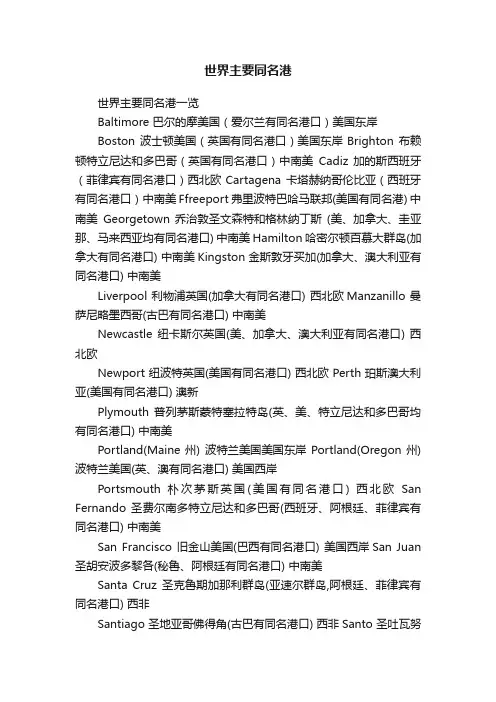 世界主要同名港

世界主要同名港一览

Baltimore 巴尔的摩美国（爱尔兰有同名港口）美国东岸

Boston 波士顿美国（英国有同名港口）美国东岸 Brighton 布赖顿特立尼达和多巴哥（英国有同名港口）中南美 Cadiz 加的斯西班牙（菲律宾有同名港口）西北欧 Cartagena 卡塔赫纳哥伦比亚（西班牙有同名港口）中南美 Ffreeport 弗里波特巴哈马联邦(美国有同名港) 中南美 Georgetown 乔治敦圣文森特和格林纳丁斯 (美、加拿大、圭亚那、马来西亚均有同名港口) 中南美 Hamilton 哈密尔顿百慕大群岛(加拿大有同名港口) 中南美 Kingston 金斯敦牙买加(加拿大、澳大利亚有同名港口) 中南美

Liverpool 利物浦英国(加拿大有同名港口) 西北欧 Manzanillo 曼萨尼略墨西哥(古巴有同名港口) 中南美

Newcastle 纽卡斯尔英国(美、加拿大、澳大利亚有同名港口) 西北欧

Newport 纽波特英国(美国有同名港口) 西北欧 Perth 珀斯澳大利亚(美国有同名港口) 澳新

Plymouth 普列茅斯蒙特塞拉特岛(英、美、特立尼达和多巴哥均有同名港口) 中南美

Portland(Maine 州) 波特兰美国美国东岸 Portland(Oregon 州) 波特兰美国(英、澳有同名港口) 美国西岸

Portsmouth 朴次茅斯英国(美国有同名港口) 西北欧 San Fernando 圣费尔南多特立尼达和多巴哥(西班牙、阿根廷、菲律宾有同名港口) 中南美

San Francisco 旧金山美国(巴西有同名港口) 美国西岸 San Juan 圣胡安波多黎各(秘鲁、阿根廷有同名港口) 中南美

Santa Cruz 圣克鲁期加那利群岛(亚速尔群岛,阿根廷、菲律宾有同名港口) 西非

Santiago 圣地亚哥佛得角(古巴有同名港口) 西非 Santo 圣吐瓦努